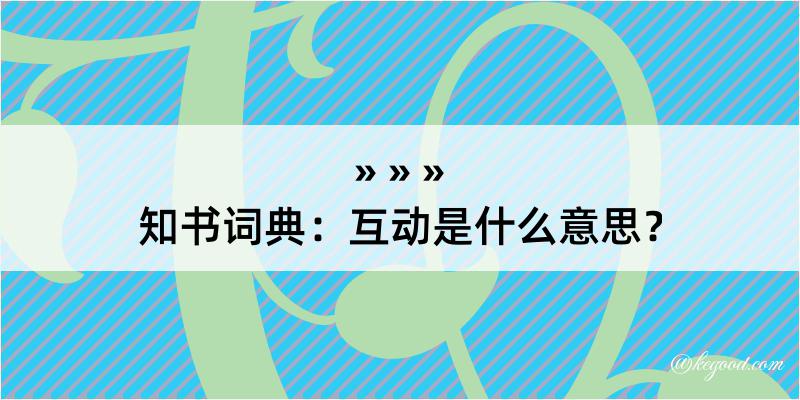 » » »
知书词典：互动是什么意思？

@kegood.com